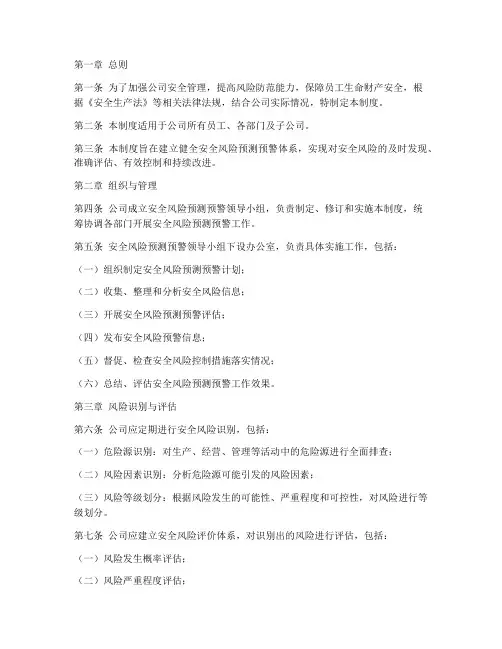 第一章 总则

第一条 为了加强公司安全管理，提高风险防范能力，保障员工生命财产安全，根据《安全生产法》等相关法律法规，结合公司实际情况，特制定本制度。

第二条 本制度适用于公司所有员工、各部门及子公司。

第三条 本制度旨在建立健全安全风险预测预警体系，实现对安全风险的及时发现、准确评估、有效控制和持续改进。

第二章 组织与管理

第四条 公司成立安全风险预测预警领导小组，负责制定、修订和实施本制度，统筹协调各部门开展安全风险预测预警工作。

第五条 安全风险预测预警领导小组下设办公室，负责具体实施工作，包括：

（一）组织制定安全风险预测预警计划；

（二）收集、整理和分析安全风险信息；

（三）开展安全风险预测预警评估；

（四）发布安全风险预警信息；

（五）督促、检查安全风险控制措施落实情况；

（六）总结、评估安全风险预测预警工作效果。

第三章 风险识别与评估

第六条 公司应定期进行安全风险识别，包括：

（一）危险源识别：对生产、经营、管理等活动中的危险源进行全面排查；

（二）风险因素识别：分析危险源可能引发的风险因素；

（三）风险等级划分：根据风险发生的可能性、严重程度和可控性，对风险进行等级划分。

第七条 公司应建立安全风险评价体系，对识别出的风险进行评估，包括：

（一）风险发生概率评估；

（二）风险严重程度评估；